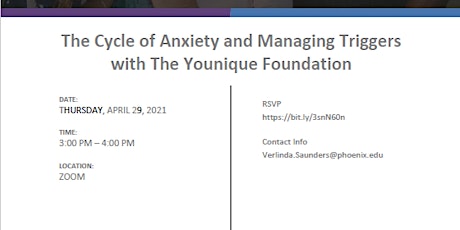 The Cycle of Anxiety and Managing Triggers with The Younique Foundation

DATE:
THURSDAY, APRIL 29, 2021

TIME:
3:00 PM – 4:00 PM

LOCATION:
ZOOM

RSVP
https://bit.ly/3snN60n

Contact Info
Verlinda.Saunders@phoenix.edu